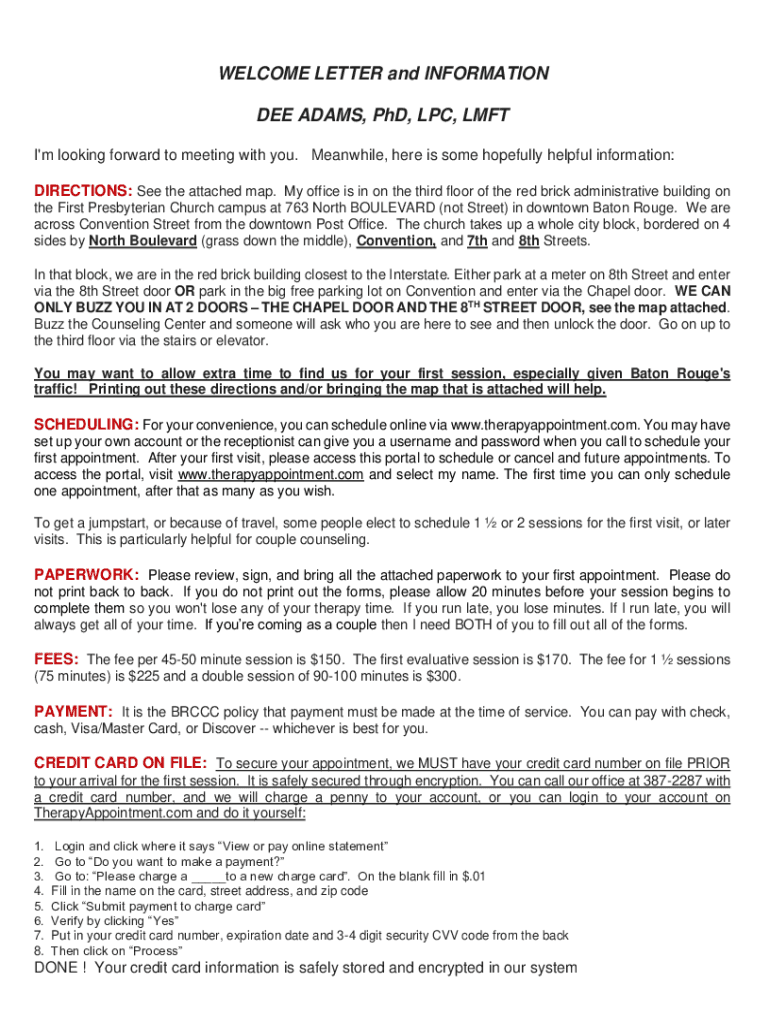 WELCOME LETTER and INFORMATION

DEE ADAMS, PhD, LPC, LMFT

I'm looking forward to meeting with you. Meanwhile, here is some hopefully helpful information:

DIRECTIONS: See the attached map. My office is in on the third floor of the red brick administrative building on the First Presbyterian Church campus at 763 North BOULEVARD (not Street) in downtown Baton Rouge. We are across Convention Street from the downtown Post Office. The church takes up a whole city block, bordered on 4 sides by North Boulevard (grass down the middle), Convention, and 7th and 8th Streets.

In that block, we are in the red brick building closest to the Interstate. Either park at a meter on 8th Street and enter via the 8th Street door OR park in the big free parking lot on Convention and enter via the Chapel door. WE CAN ONLY BUZZ YOU IN AT 2 DOORS – THE CHAPEL DOOR AND THE 8$^{TH}$ STREET DOOR, see the map attached. Buzz the Counseling Center and someone will ask who you are here to see and then unlock the door. Go on up to the third floor via the stairs or elevator.

You may want to allow extra time to find us for your first session, especially given Baton Rouge's traffic! Printing out these directions and/or bringing the map that is attached will help.

SCHEDULING: For your convenience, you can schedule online via www.therapyappointment.com. You may have set up your own account or the receptionist can give you a username and password when you call to schedule your first appointment. After your first visit, please access this portal to schedule or cancel and future appointments. To access the portal, visit www.therapyappointment.com and select my name. The first time you can only schedule one appointment, after that as many as you wish.

To get a jumpstart, or because of travel, some people elect to schedule 1 ½ or 2 sessions for the first visit, or later visits. This is particularly helpful for couple counseling.

PAPERWORK: Please review, sign, and bring all the attached paperwork to your first appointment. Please do not print back to back. If you do not print out the forms, please allow 20 minutes before your session begins to complete them so you won't lose any of your therapy time. If you run late, you lose minutes. If I run late, you will always get all of your time. If you're coming as a couple then I need BOTH of you to fill out all of the forms.

FEES: The fee per 45-50 minute session is $150. The first evaluative session is $170. The fee for 1 ½ sessions (75 minutes) is $225 and a double session of 90-100 minutes is $300.

PAYMENT: It is the BRCCC policy that payment must be made at the time of service. You can pay with check, cash, Visa/Master Card, or Discover -- whichever is best for you.

CREDIT CARD ON FILE: To secure your appointment, we MUST have your credit card number on file PRIOR to your arrival for the first session. It is safely secured through encryption. You can call our office at 387-2287 with a credit card number, and we will charge a penny to your account, or you can login to your account on TherapyAppointment.com and do it yourself:

1. Login and click where it says "View or pay online statement"
2. Go to "Do you want to make a payment?"
3. Go to: "Please charge a _____to a new charge card". On the blank fill in $.01
4. Fill in the name on the card, street address, and zip code
5. Click "Submit payment to charge card"
6. Verify by clicking "Yes"
7. Put in your credit card number, expiration date and 3-4 digit security CVV code from the back
8. Then click on "Process"

DONE ! Your credit card information is safely stored and encrypted in our system